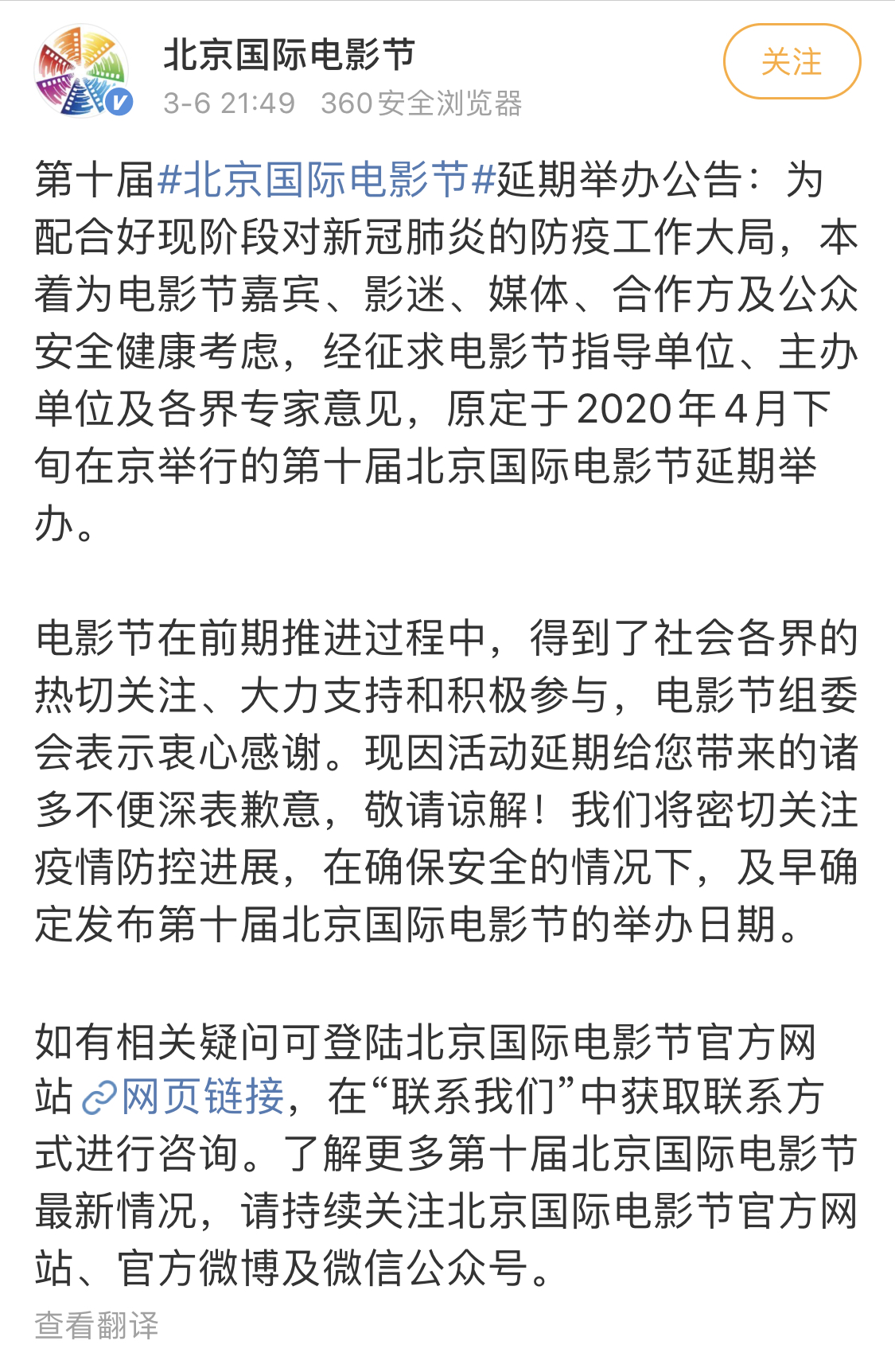 北京国际电影节
3-6 21:49 360安全浏览器
关注

第十届#北京国际电影节#延期举办公告：为配合好现阶段对新冠肺炎的防疫工作大局，本着为电影节嘉宾、影迷、媒体、合作方及公众安全健康考虑，经征求电影节指导单位、主办单位及各界专家意见，原定于2020年4月下旬在京举行的第十届北京国际电影节延期举办。

电影节在前期推进过程中，得到了社会各界的热切关注、大力支持和积极参与，电影节组委会表示衷心感谢。现因活动延期给您带来的诸多不便深表歉意，敬请谅解！我们将密切关注疫情防控进展，在确保安全的情况下，及早确定发布第十届北京国际电影节的举办日期。

如有相关疑问可登陆北京国际电影节官方网站网页链接，在“联系我们”中获取联系方式进行咨询。了解更多第十届北京国际电影节最新情况，请持续关注北京国际电影节官方网站、官方微博及微信公众号。
查看翻译